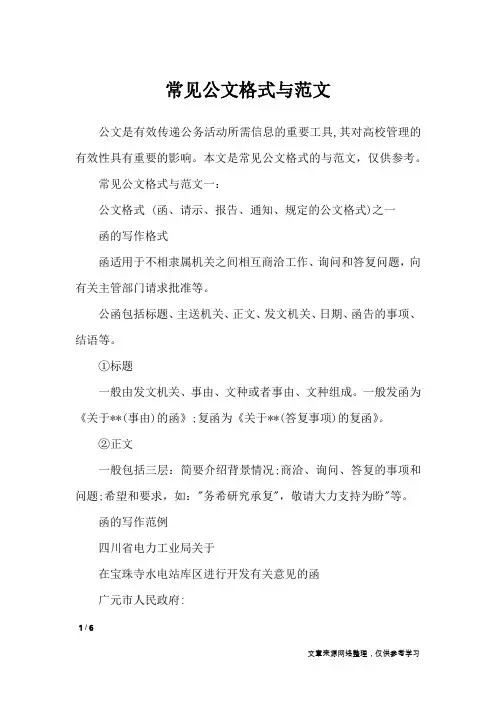 常见公文格式与范文

公文是有效传递公务活动所需信息的重要工具,其对高校管理的有效性具有重要的影响。本文是常见公文格式的与范文，仅供参考。

常见公文格式与范文一:

公文格式（函、请示、报告、通知、规定的公文格式)之一

函的写作格式

函适用于不相隶属机关之间相互商洽工作、询问和答复问题，向有关主管部门请求批准等。

公函包括标题、主送机关、正文、发文机关、日期、函告的事项、结语等。

①标题

一般由发文机关、事由、文种或者事由、文种组成。一般发函为《关于**(事由)的函》;复函为《关于**(答复事项)的复函》。

②正文

一般包括三层：简要介绍背景情况;商洽、询问、答复的事项和问题;希望和要求，如："务希研究承复"，敬请大力支持为盼"等。

函的写作范例

四川省电力工业局关于

在宝珠寺水电站库区进行开发有关意见的函

广元市人民政府:

1 / 6

文章来源网络整理，仅供参考学习